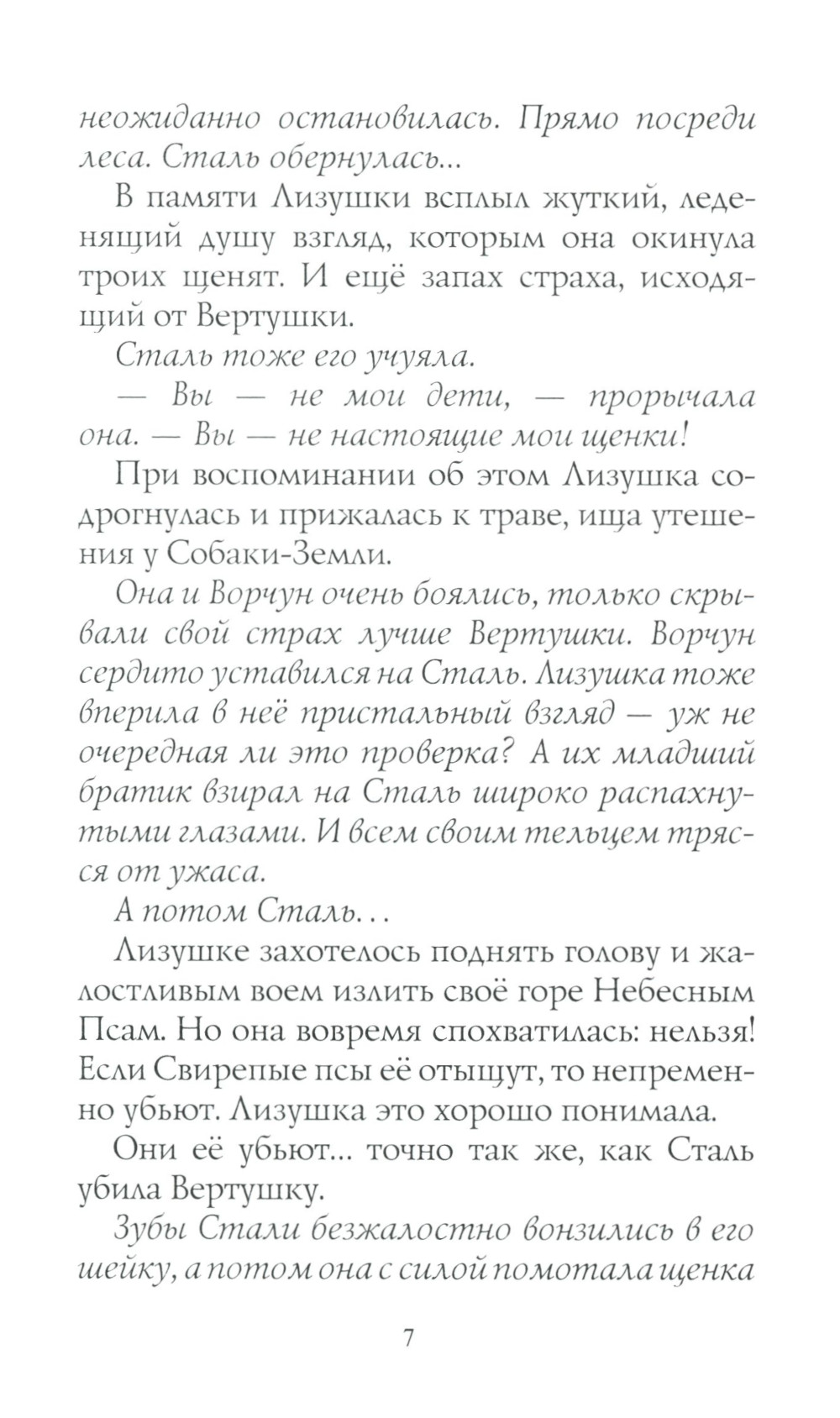 неожиданно остановилась. Прямо посреди леса. Сталь обернулась...

В памяти Лизушки всплыл жуткий, леденящий душу взгляд, которым она окинула троих щенят. И ещё запах страха, исходящий от Вертушки.

Сталь тоже его учуяла.

— Вы — не мои дети, — прорычала она. — Вы — не настоящие мои щенки!

При воспоминании об этом Лизушка содрогнулась и прижалась к траве, ища утешения у Собаки-Земли.

Она и Ворчун очень боялись, только скрывали свой страх лучше Вертушки. Ворчун сердито уставился на Сталь. Лизушка тоже вперила в неё пристальный взгляд — уж не очередная ли это проверка? А их младший братик взирал на Сталь широко распахнутыми глазами. И всем своим тельцем трясся от ужаса.

А потом Сталь...

Лизушке захотелось поднять голову и жалостливым воем излить своё горе Небесным Псам. Но она вовремя спохватилась: нельзя! Если Свирепые псы её отыщут, то непременно убьют. Лизушка это хорошо понимала.

Они её убьют... точно так же, как Сталь убила Вертушку.

Зубы Стали безжалостно вонзились в его шейку, а потом она с силой помотала щенка

7